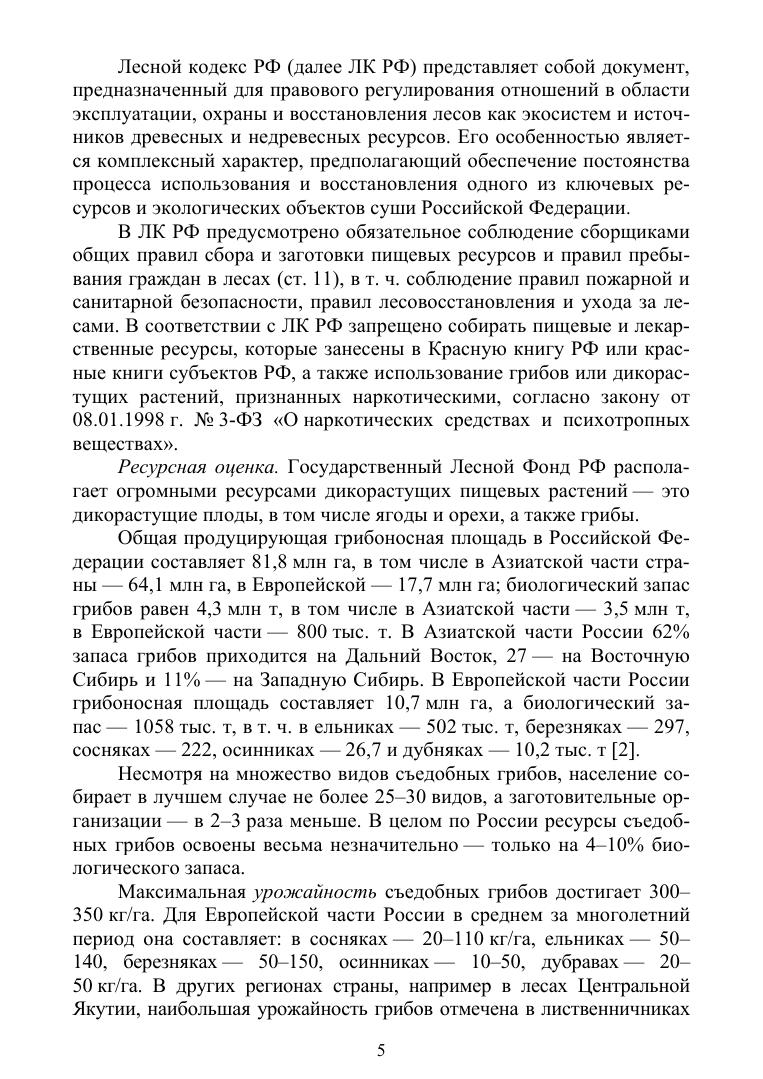 Лесной кодекс РФ (далее ЛК РФ) представляет собой документ, предназначенный для правового регулирования отношений в области эксплуатации, охраны и восстановления лесов как экосистем и источников древесных и недревесных ресурсов. Его особенностью является комплексный характер, предполагающий обеспечение постоянства процесса использования и восстановления одного из ключевых ресурсов и экологических объектов суши Российской Федерации.

В ЛК РФ предусмотрено обязательное соблюдение сборщиками общих правил сбора и заготовки пищевых ресурсов и правил пребывания граждан в лесах (ст. 11), в т. ч. соблюдение правил пожарной и санитарной безопасности, правил лесовосстановления и ухода за лесами. В соответствии с ЛК РФ запрещено собирать пищевые и лекарственные ресурсы, которые занесены в Красную книгу РФ или красные книги субъектов РФ, а также использование грибов или дикорастущих растений, признанных наркотическими, согласно закону от 08.01.1998 г. № 3-ФЗ «О наркотических средствах и психотропных веществах».

Ресурсная оценка. Государственный Лесной Фонд РФ располагает огромными ресурсами дикорастущих пищевых растений — это дикорастущие плоды, в том числе ягоды и орехи, а также грибы.

Общая продуцирующая грибоносная площадь в Российской Федерации составляет 81,8 млн га, в том числе в Азиатской части страны — 64,1 млн га, в Европейской — 17,7 млн га; биологический запас грибов равен 4,3 млн т, в том числе в Азиатской части — 3,5 млн т, в Европейской части — 800 тыс. т. В Азиатской части России 62% запаса грибов приходится на Дальний Восток, 27 — на Восточную Сибирь и 11% — на Западную Сибирь. В Европейской части России грибоносная площадь составляет 10,7 млн га, а биологический запас — 1058 тыс. т, в т. ч. в ельниках — 502 тыс. т, березняках — 297, сосняках — 222, осинниках — 26,7 и дубняках — 10,2 тыс. т [2].

Несмотря на множество видов съедобных грибов, население собирает в лучшем случае не более 25–30 видов, а заготовительные организации — в 2–3 раза меньше. В целом по России ресурсы съедобных грибов освоены весьма незначительно — только на 4–10% биологического запаса.

Максимальная урожайность съедобных грибов достигает 300–350 кг/га. Для Европейской части России в среднем за многолетний период она составляет: в сосняках — 20–110 кг/га, ельниках — 50–140, березняках — 50–150, осинниках — 10–50, дубравах — 20–50 кг/га. В других регионах страны, например в лесах Центральной Якутии, наибольшая урожайность грибов отмечена в лиственничниках

5